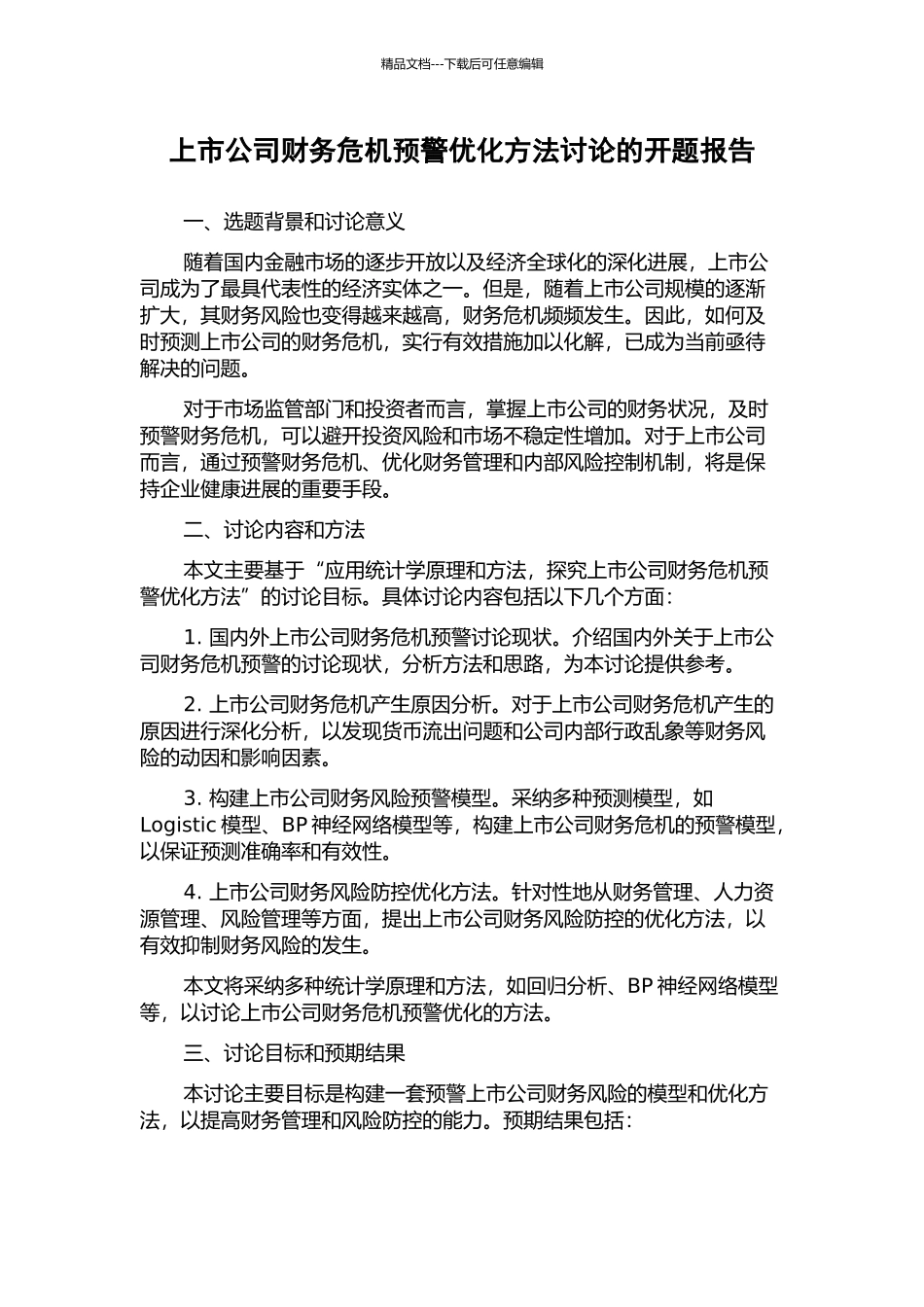 精品文档---下载后可任意编辑

上市公司财务危机预警优化方法讨论的开题报告

一、选题背景和讨论意义

随着国内金融市场的逐步开放以及经济全球化的深化进展，上市公司成为了最具代表性的经济实体之一。但是，随着上市公司规模的逐渐扩大，其财务风险也变得越来越高，财务危机频频发生。因此，如何及时预测上市公司的财务危机，实行有效措施加以化解，已成为当前亟待解决的问题。

对于市场监管部门和投资者而言，掌握上市公司的财务状况，及时预警财务危机，可以避开投资风险和市场不稳定性增加。对于上市公司而言，通过预警财务危机、优化财务管理和内部风险控制机制，将是保持企业健康进展的重要手段。

二、讨论内容和方法

本文主要基于“应用统计学原理和方法，探究上市公司财务危机预警优化方法”的讨论目标。具体讨论内容包括以下几个方面：

1. 国内外上市公司财务危机预警讨论现状。介绍国内外关于上市公司财务危机预警的讨论现状，分析方法和思路，为本讨论提供参考。

2. 上市公司财务危机产生原因分析。对于上市公司财务危机产生的原因进行深化分析，以发现货币流出问题和公司内部行政乱象等财务风险的动因和影响因素。

3. 构建上市公司财务风险预警模型。采纳多种预测模型，如 Logistic 模型、BP 神经网络模型等，构建上市公司财务危机的预警模型，以保证预测准确率和有效性。

4. 上市公司财务风险防控优化方法。针对性地从财务管理、人力资源管理、风险管理等方面，提出上市公司财务风险防控的优化方法，以有效抑制财务风险的发生。

本文将采纳多种统计学原理和方法，如回归分析、BP 神经网络模型等，以讨论上市公司财务危机预警优化的方法。

三、讨论目标和预期结果

本讨论主要目标是构建一套预警上市公司财务风险的模型和优化方法，以提高财务管理和风险防控的能力。预期结果包括：